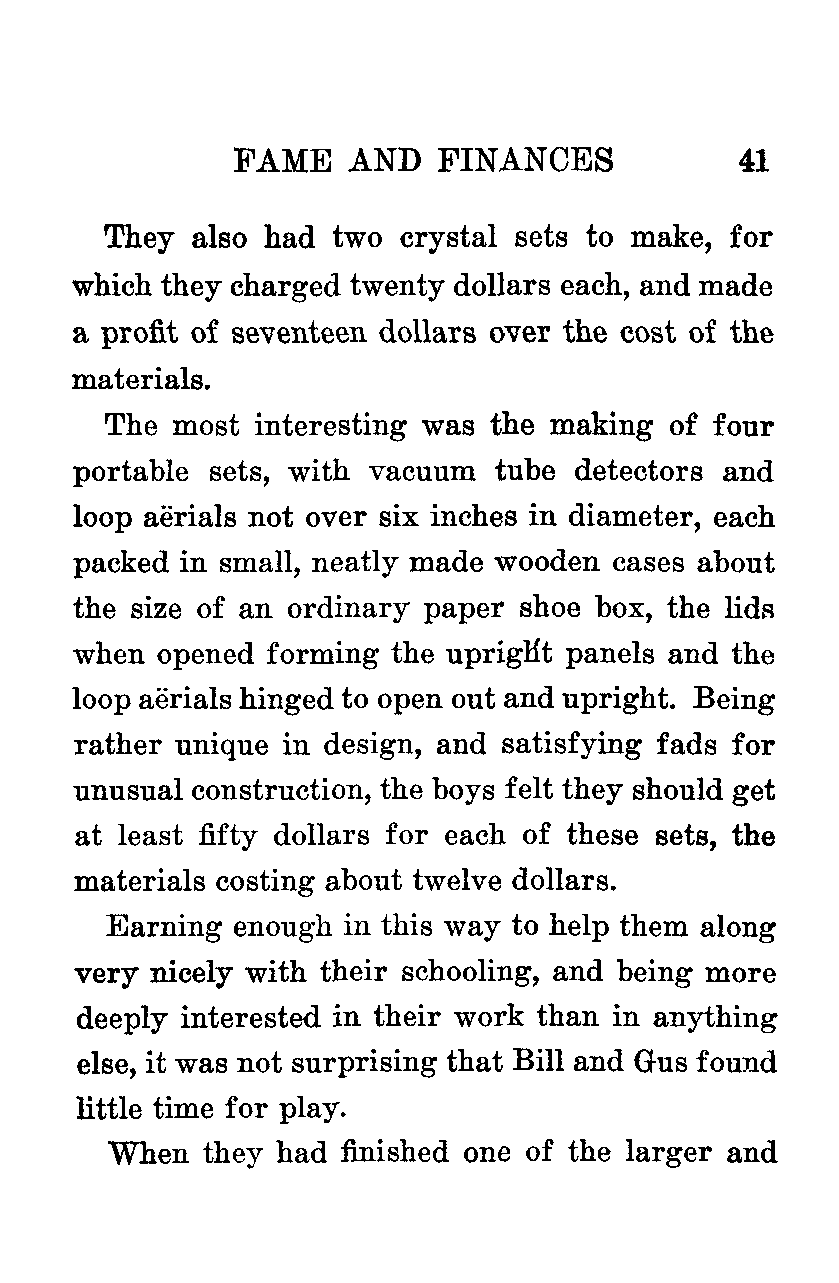 FAME AND FINANCES 41

They also had two crystal sets to make, for which they charged twenty dollars each, and made a profit of seventeen dollars over the cost of the materials.

The most interesting was the making of four portable sets, with vacuum tube detectors and loop aërials not over six inches in diameter, each packed in small, neatly made wooden cases about the size of an ordinary paper shoe box, the lids when opened forming the upright panels and the loop aërials hinged to open out and upright. Being rather unique in design, and satisfying fads for unusual construction, the boys felt they should get at least fifty dollars for each of these sets, the materials costing about twelve dollars.

Earning enough in this way to help them along very nicely with their schooling, and being more deeply interested in their work than in anything else, it was not surprising that Bill and Gus found little time for play.

When they had finished one of the larger and